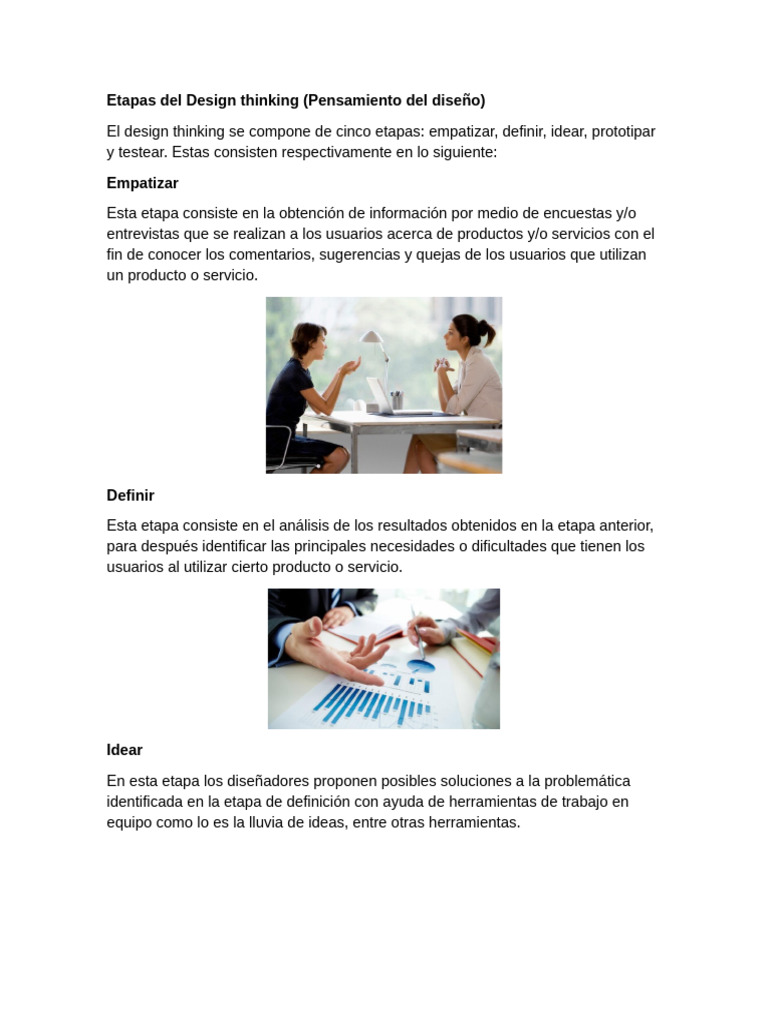 Etapas del Design thinking (Pensamiento del diseño)

El design thinking se compone de cinco etapas: empatizar, definir, idear, prototipar y testear. Estas consisten respectivamente en lo siguiente:

Empatizar

Esta etapa consiste en la obtención de información por medio de encuestas y/o entrevistas que se realizan a los usuarios acerca de productos y/o servicios con el fin de conocer los comentarios, sugerencias y quejas de los usuarios que utilizan un producto o servicio.

Definir

Esta etapa consiste en el análisis de los resultados obtenidos en la etapa anterior, para después identificar las principales necesidades o dificultades que tienen los usuarios al utilizar cierto producto o servicio.

Idear

En esta etapa los diseñadores proponen posibles soluciones a la problemática identificada en la etapa de definición con ayuda de herramientas de trabajo en equipo como lo es la lluvia de ideas, entre otras herramientas.